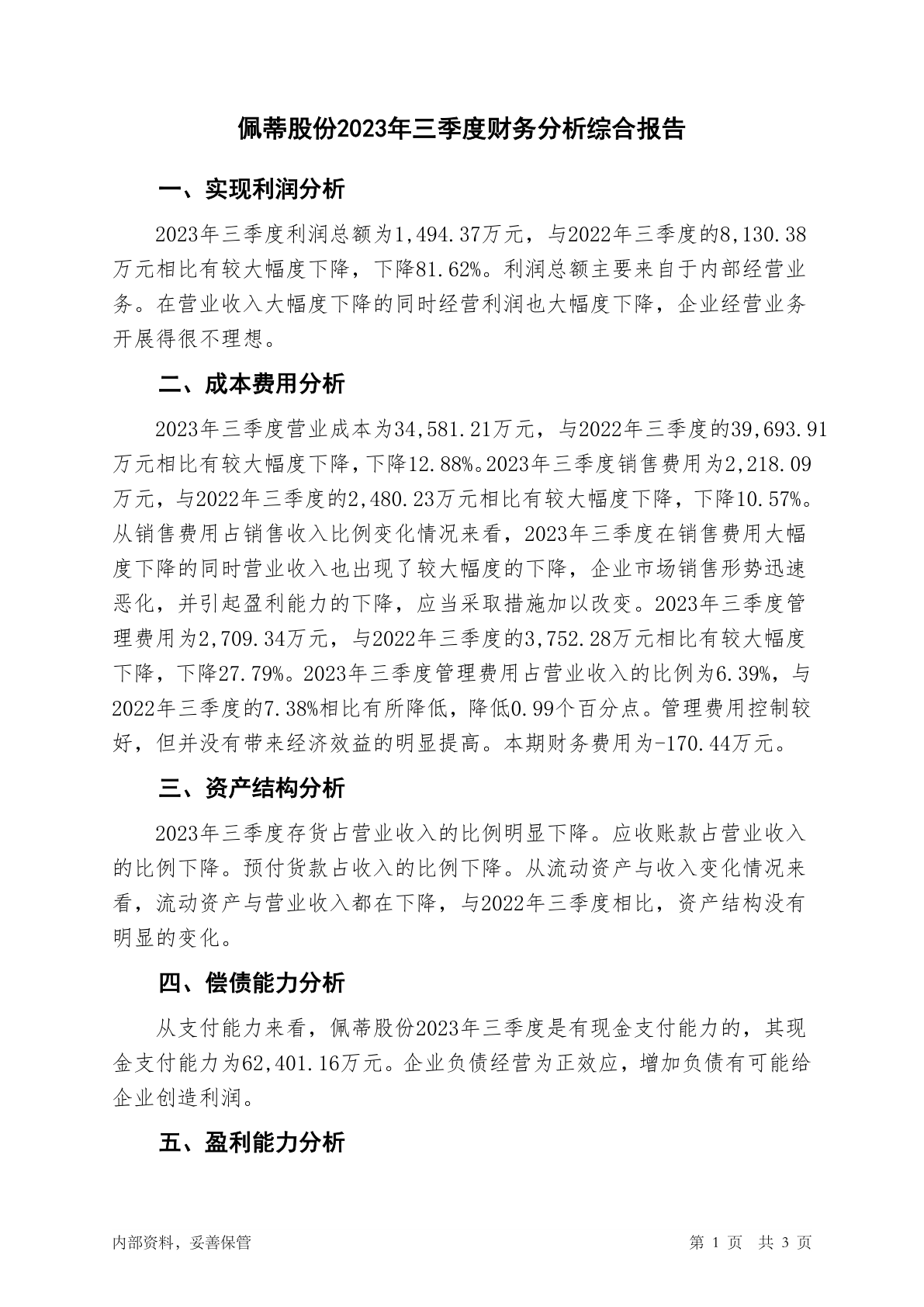 佩蒂股份2023年三季度财务分析综合报告

一、实现利润分析

2023年三季度利润总额为1,494.37万元，与2022年三季度的8,130.38万元相比有较大幅度下降，下降81.62%。利润总额主要来自于内部经营业务。在营业收入大幅度下降的同时经营利润也大幅度下降，企业经营业务开展得很不理想。

二、成本费用分析

2023年三季度营业成本为34,581.21万元，与2022年三季度的39,693.91万元相比有较大幅度下降，下降12.88%。2023年三季度销售费用为2,218.09万元，与2022年三季度的2,480.23万元相比有较大幅度下降，下降10.57%。从销售费用占销售收入比例变化情况来看，2023年三季度在销售费用大幅度下降的同时营业收入也出现了较大幅度的下降，企业市场销售形势迅速恶化，并引起盈利能力的下降，应当采取措施加以改变。2023年三季度管理费用为2,709.34万元，与2022年三季度的3,752.28万元相比有较大幅度下降，下降27.79%。2023年三季度管理费用占营业收入的比例为6.39%，与2022年三季度的7.38%相比有所降低，降低0.99个百分点。管理费用控制较好，但并没有带来经济效益的明显提高。本期财务费用为-170.44万元。

三、资产结构分析

2023年三季度存货占营业收入的比例明显下降。应收账款占营业收入的比例下降。预付货款占收入的比例下降。从流动资产与收入变化情况来看，流动资产与营业收入都在下降，与2022年三季度相比，资产结构没有明显的变化。

四、偿债能力分析

从支付能力来看，佩蒂股份2023年三季度是有现金支付能力的，其现金支付能力为62,401.16万元。企业负债经营为正效应，增加负债有可能给企业创造利润。

五、盈利能力分析

内部资料，妥善保管

第 1 页 共 3 页